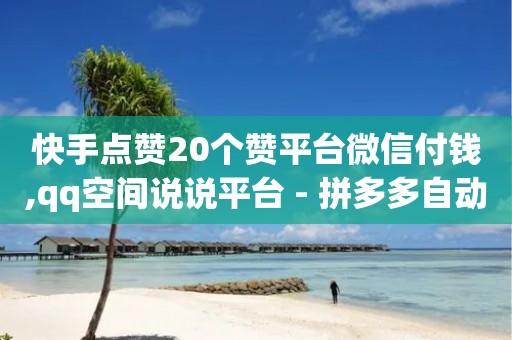 快手点赞20个赞平台微信付钱,qq空间说说平台 - 拼多多自动